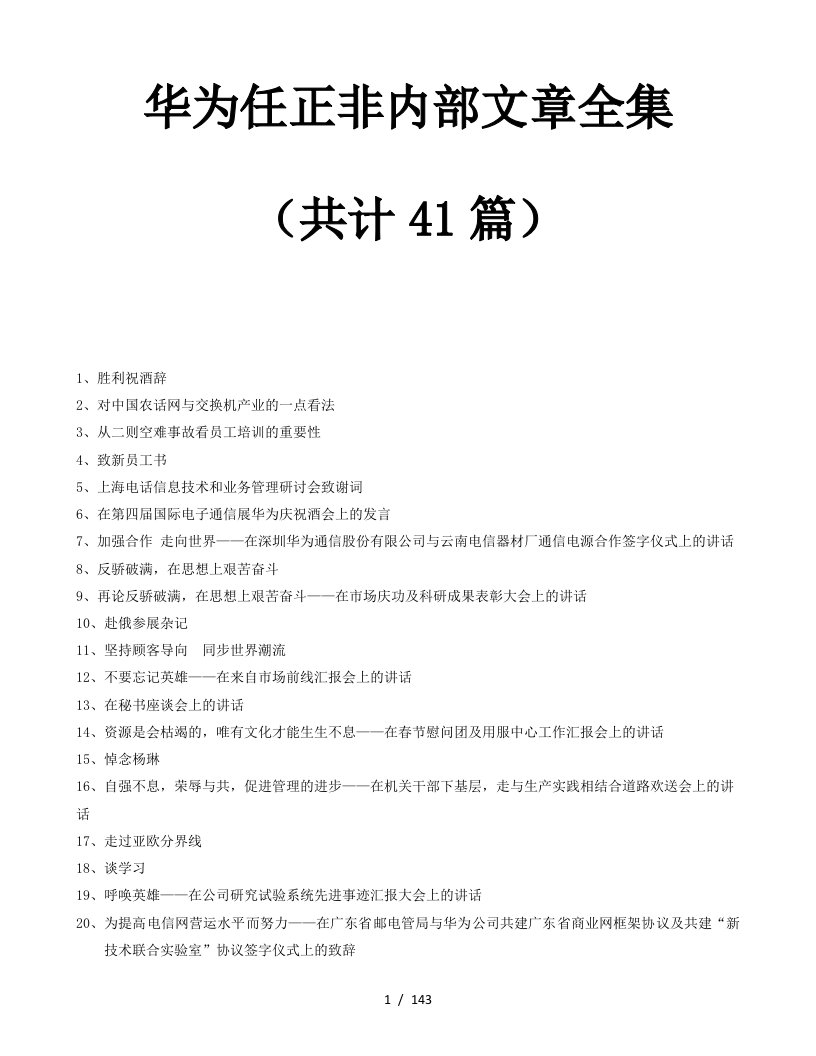 华为任正非内部文章全集

（共计 41 篇）

1、胜利祝酒辞
2、对中国农话网与交换机产业的一点看法
3、从二则空难事故看员工培训的重要性
4、致新员工书
5、上海电话信息技术和业务管理研讨会致谢词
6、在第四届国际电子通信展华为庆祝酒会上的发言
7、加强合作 走向世界——在深圳华为通信股份有限公司与云南电信器材厂通信电源合作签字仪式上的讲话
8、反骄破满，在思想上艰苦奋斗
9、再论反骄破满，在思想上艰苦奋斗——在市场庆功及科研成果表彰大会上的讲话
10、赴俄参展杂记
11、坚持顾客导向 同步世界潮流
12、不要忘记英雄——在来自市场前线汇报会上的讲话
13、在秘书座谈会上的讲话
14、资源是会枯竭的，唯有文化才能生生不息——在春节慰问团及用服中心工作汇报会上的讲话
15、悼念杨琳
16、自强不息，荣辱与共，促进管理的进步——在机关干部下基层，走与生产实践相结合道路欢送会上的讲话
17、走过亚欧分界线
18、谈学习
19、呼唤英雄——在公司研究试验系统先进事迹汇报大会上的讲话
20、为提高电信网营运水平而努力——在广东省邮电管局与华为公司共建广东省商业网框架协议及共建“新技术联合实验室”协议签字仪式上的致辞

1 / 143